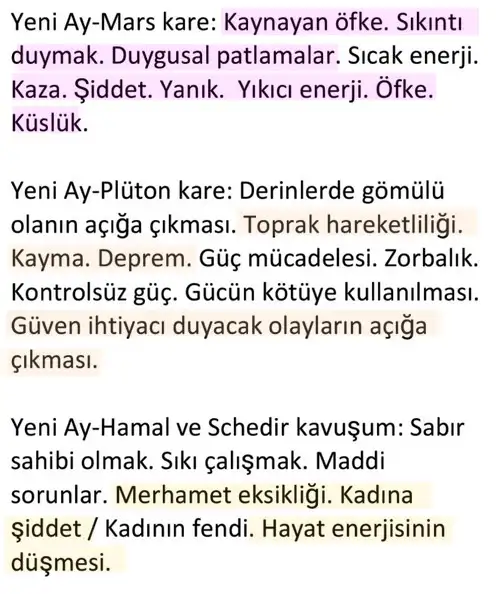 Yeni Ay-Mars kare: Kaynayan öfke. Sıkıntı duymak. Duygusal patlamalar. Sıcak enerji. Kaza. Şiddet. Yanık.  Yıkıcı enerji. Öfke. Küslük.

Yeni Ay-Plüton kare: Derinlerde gömülü olanın açığa çıkması. Toprak hareketliliği. Kayma. Deprem. Güç mücadelesi. Zorbalık. Kontrolsüz güç. Gücün kötüye kullanılması. Güven ihtiyacı duyacak olayların açığa çıkması.

Yeni Ay-Hamal ve Schedir kavuşum: Sabır sahibi olmak. Sıkı çalışmak. Maddi sorunlar. Merhamet eksikliği. Kadına şiddet / Kadının fendi. Hayat enerjisinin düşmesi.